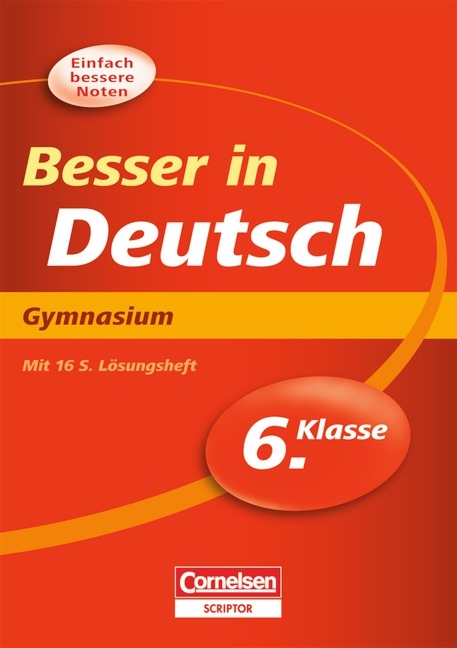 Einfach bessere Noten

Besser in
Deutsch

Gymnasium

Mit 16 S. Lösungsheft

6. Klasse

Cornelsen
SCRIPTOR